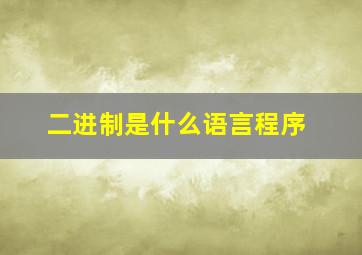 二进制是什么语言程序